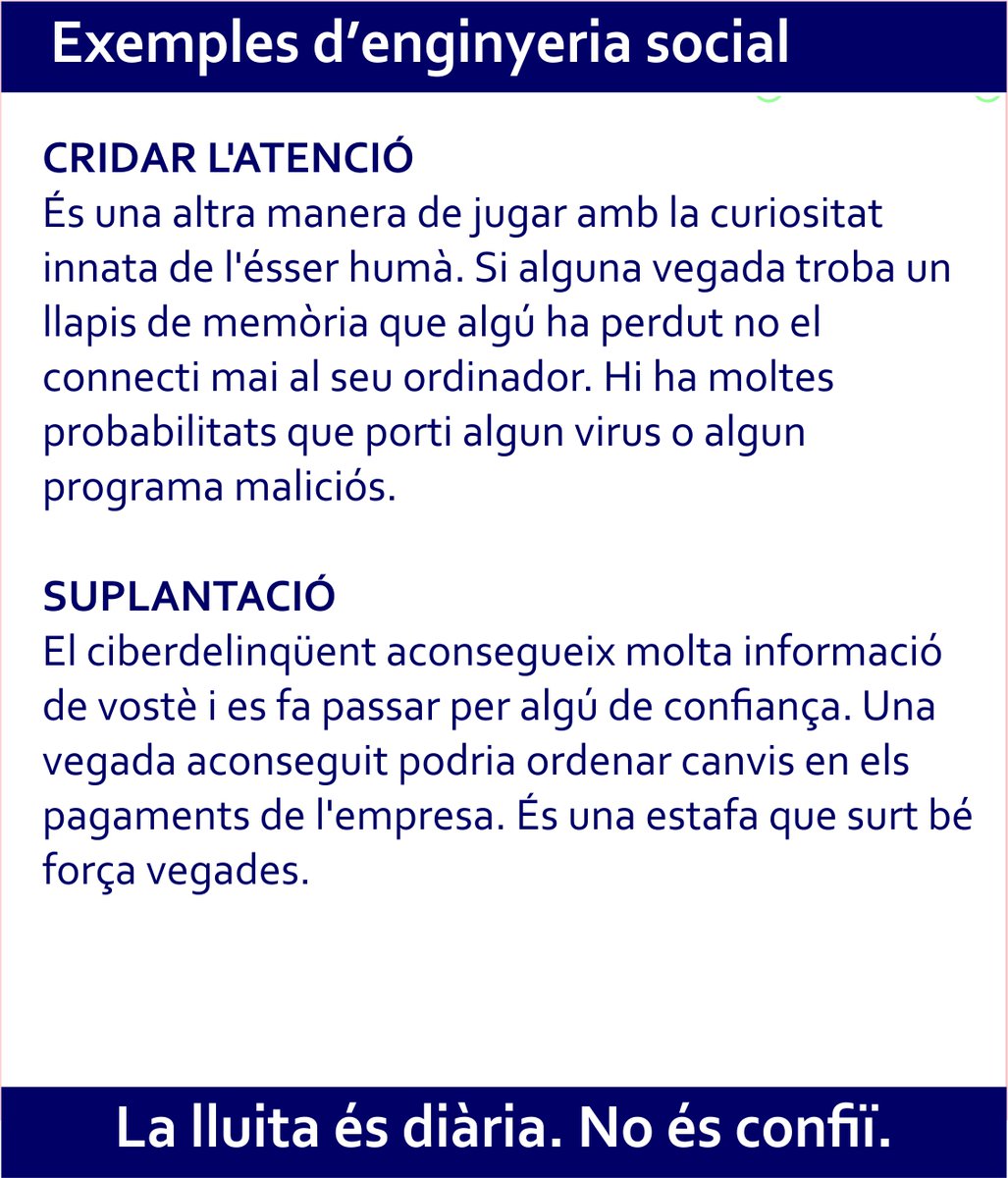 Exemples d’enginyeria social

CRIDAR L'ATENCIÓ
És una altra manera de jugar amb la curiositat innata de l'ésser humà. Si alguna vegada troba un llapis de memòria que algú ha perdut no el connecti mai al seu ordinador. Hi ha moltes probabilitats que porti algun virus o algun programa maliciós.

SUPLANTACIÓ
El ciberdelinqüent aconsegueix molta informació de vostè i es fa passar per algú de confiança. Una vegada aconseguit podria ordenar canvis en els pagaments de l'empresa. És una estafa que surt bé força vegades.

La lluita és diària. No és confiï.